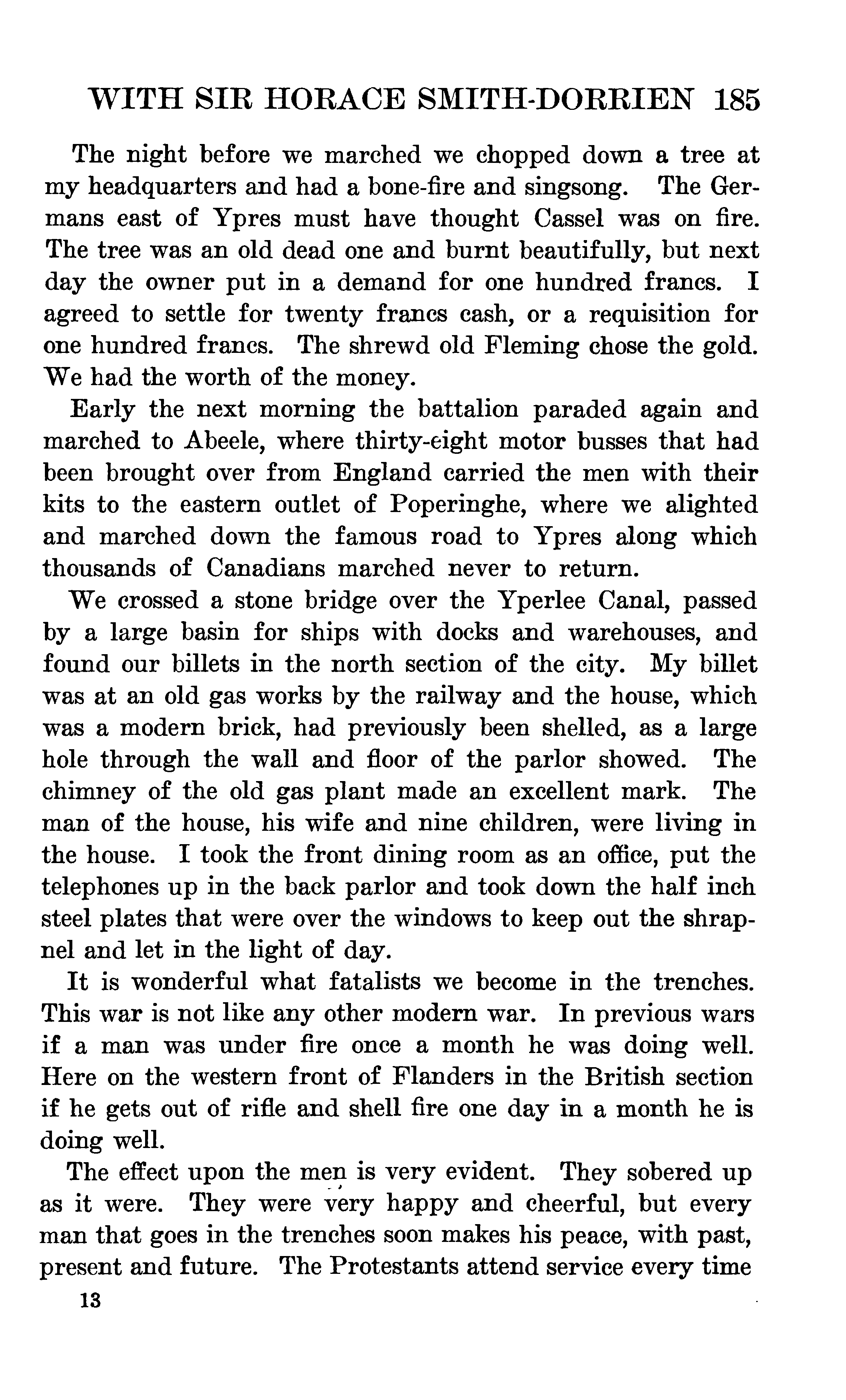 WITH SIR HORACE SMITH-DORRIEN 185

The night before we marched we chopped down a tree at my headquarters and had a bone-fire and singsong. The Germans east of Ypres must have thought Cassel was on fire. The tree was an old dead one and burnt beautifully, but next day the owner put in a demand for one hundred francs. I agreed to settle for twenty francs cash, or a requisition for one hundred francs. The shrewd old Fleming chose the gold. We had the worth of the money.

Early the next morning the battalion paraded again and marched to Abeele, where thirty-eight motor busses that had been brought over from England carried the men with their kits to the eastern outlet of Poperinghe, where we alighted and marched down the famous road to Ypres along which thousands of Canadians marched never to return.

We crossed a stone bridge over the Yperlee Canal, passed by a large basin for ships with docks and warehouses, and found our billets in the north section of the city. My billet was at an old gas works by the railway and the house, which was a modern brick, had previously been shelled, as a large hole through the wall and floor of the parlor showed. The chimney of the old gas plant made an excellent mark. The man of the house, his wife and nine children, were living in the house. I took the front dining room as an office, put the telephones up in the back parlor and took down the half inch steel plates that were over the windows to keep out the shrapnel and let in the light of day.

It is wonderful what fatalists we become in the trenches. This war is not like any other modern war. In previous wars if a man was under fire once a month he was doing well. Here on the western front of Flanders in the British section if he gets out of rifle and shell fire one day in a month he is doing well.

The effect upon the men is very evident. They sobered up as it were. They were very happy and cheerful, but every man that goes in the trenches soon makes his peace, with past, present and future. The Protestants attend service every time

13